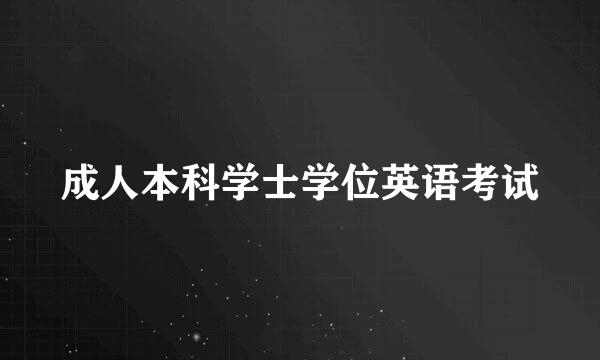 成人本科学士学位英语考试